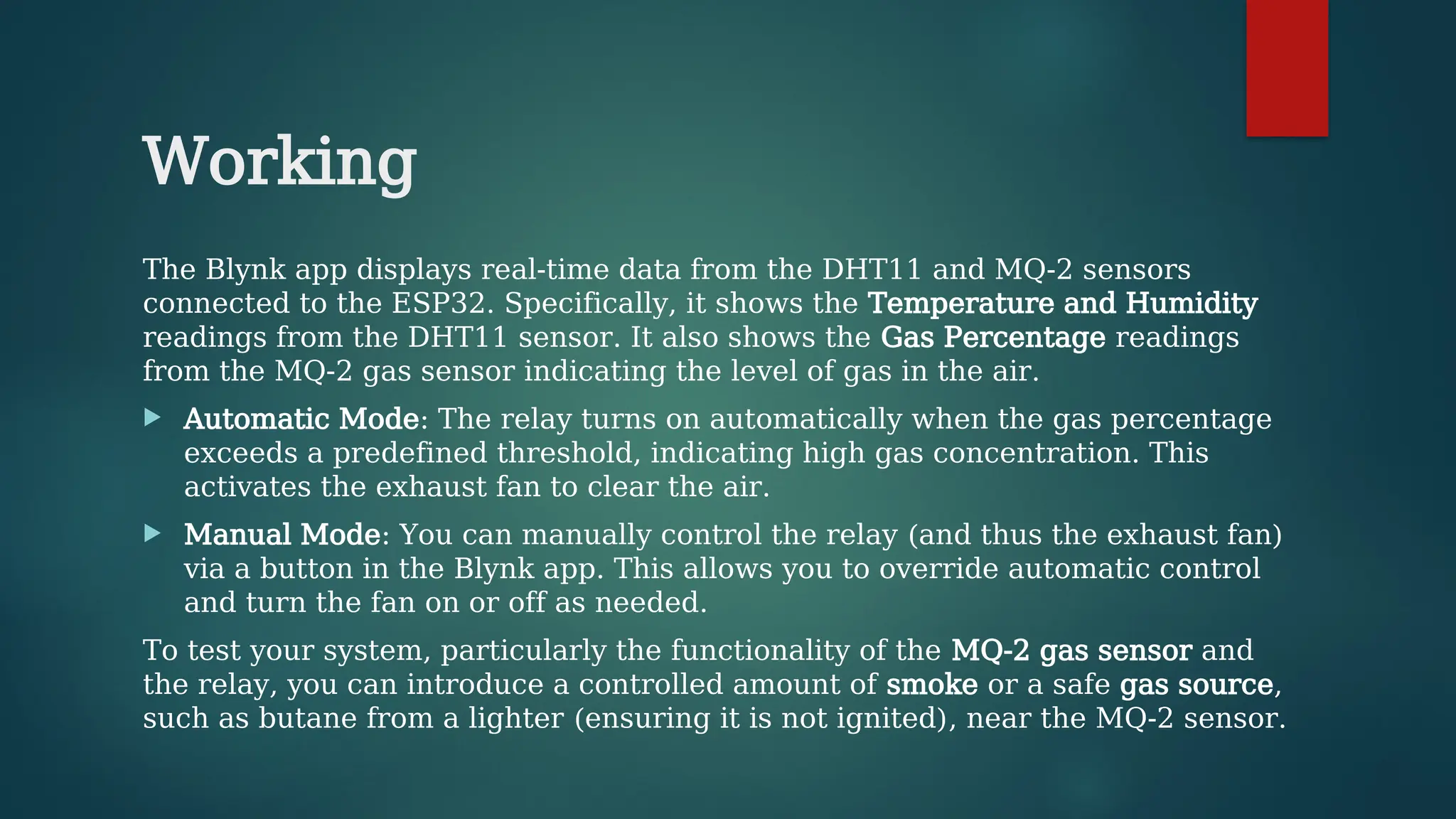 Working

The Blynk app displays real-time data from the DHT11 and MQ-2 sensors connected to the ESP32. Specifically, it shows the Temperature and Humidity readings from the DHT11 sensor. It also shows the Gas Percentage readings from the MQ-2 gas sensor indicating the level of gas in the air.

Automatic Mode: The relay turns on automatically when the gas percentage exceeds a predefined threshold, indicating high gas concentration. This activates the exhaust fan to clear the air.

Manual Mode: You can manually control the relay (and thus the exhaust fan) via a button in the Blynk app. This allows you to override automatic control and turn the fan on or off as needed.

To test your system, particularly the functionality of the MQ-2 gas sensor and the relay, you can introduce a controlled amount of smoke or a safe gas source, such as butane from a lighter (ensuring it is not ignited), near the MQ-2 sensor.